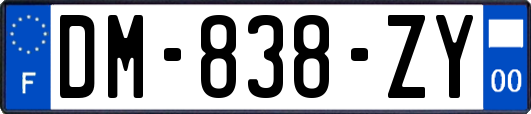 F
DM-838-ZY
00